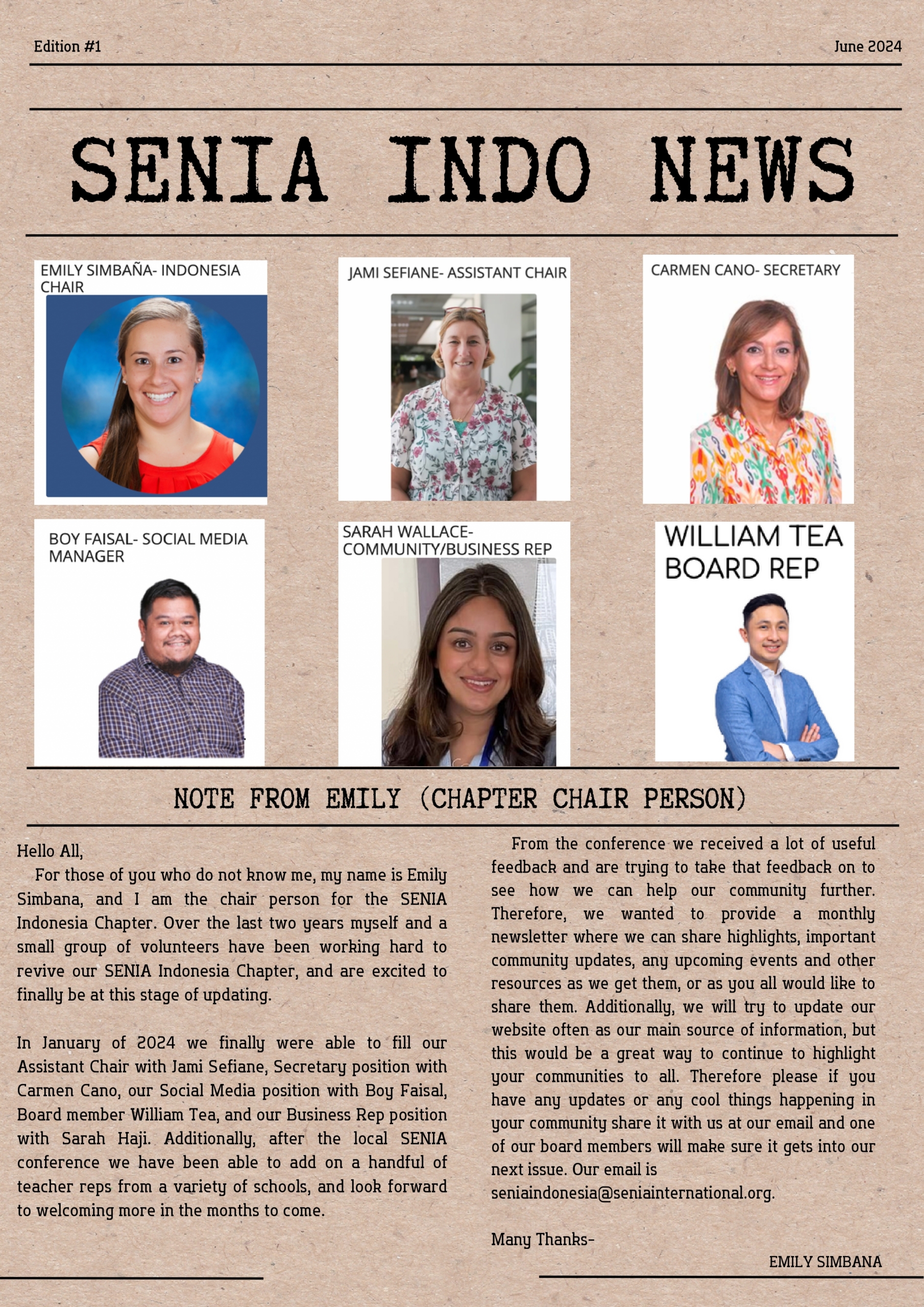 Edition #1

June 2024

SENIA INDO NEWS

EMILY SIMBAÑA- INDONESIA CHAIR

JAMI SEFIANE- ASSISTANT CHAIR

CARMEN CANO- SECRETARY

BOY FAISAL- SOCIAL MEDIA MANAGER

SARAH WALLACE- COMMUNITY/BUSINESS REP

WILLIAM TEA BOARD REP

NOTE FROM EMILY (CHAPTER CHAIR PERSON)

Hello All,
For those of you who do not know me, my name is Emily Simbana, and I am the chair person for the SENIA Indonesia Chapter. Over the last two years myself and a small group of volunteers have been working hard to revive our SENIA Indonesia Chapter, and are excited to finally be at this stage of updating.

In January of 2024 we finally were able to fill our Assistant Chair with Jami Sefiane, Secretary position with Carmen Cano, our Social Media position with Boy Faisal, Board member William Tea, and our Business Rep position with Sarah Haji. Additionally, after the local SENIA conference we have been able to add on a handful of teacher reps from a variety of schools, and look forward to welcoming more in the months to come.

From the conference we received a lot of useful feedback and are trying to take that feedback on to see how we can help our community further. Therefore, we wanted to provide a monthly newsletter where we can share highlights, important community updates, any upcoming events and other resources as we get them, or as you all would like to share them. Additionally, we will try to update our website often as our main source of information, but this would be a great way to continue to highlight your communities to all. Therefore please if you have any updates or any cool things happening in your community share it with us at our email and one of our board members will make sure it gets into our next issue. Our email is seniaindonesia@seniainternational.org.

Many Thanks-

EMILY SIMBANA